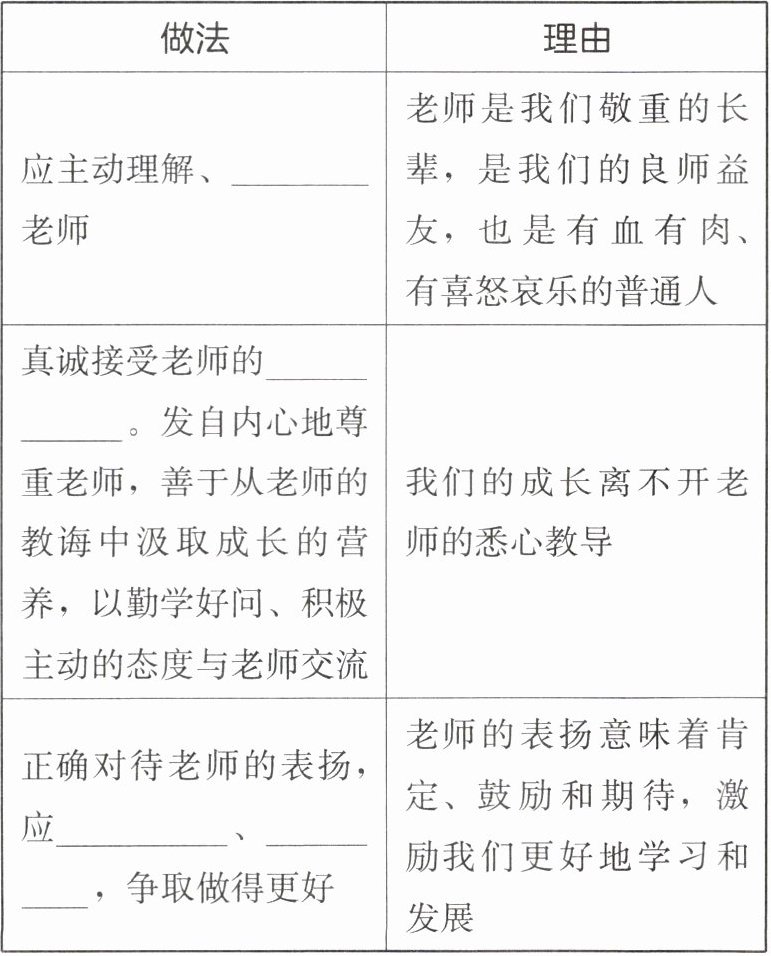 | 做法 | 理由 |
|---|---|
| 应主动理解、________老师 | 老师是我们敬重的长辈，是我们的良师益友，也是有血有肉、有喜怒哀乐的普通人 |
| 真诚接受老师的____________。发自内心地尊重老师，善于从老师的教诲中汲取成长的营养，以勤学好问、积极主动的态度与老师交流 | 我们的成长离不开老师的悉心教导 |
| 正确对待老师的表扬，应__________、__________，争取做得更好 | 老师的表扬意味着肯定、鼓励和期待，激励我们更好地学习和发展 |